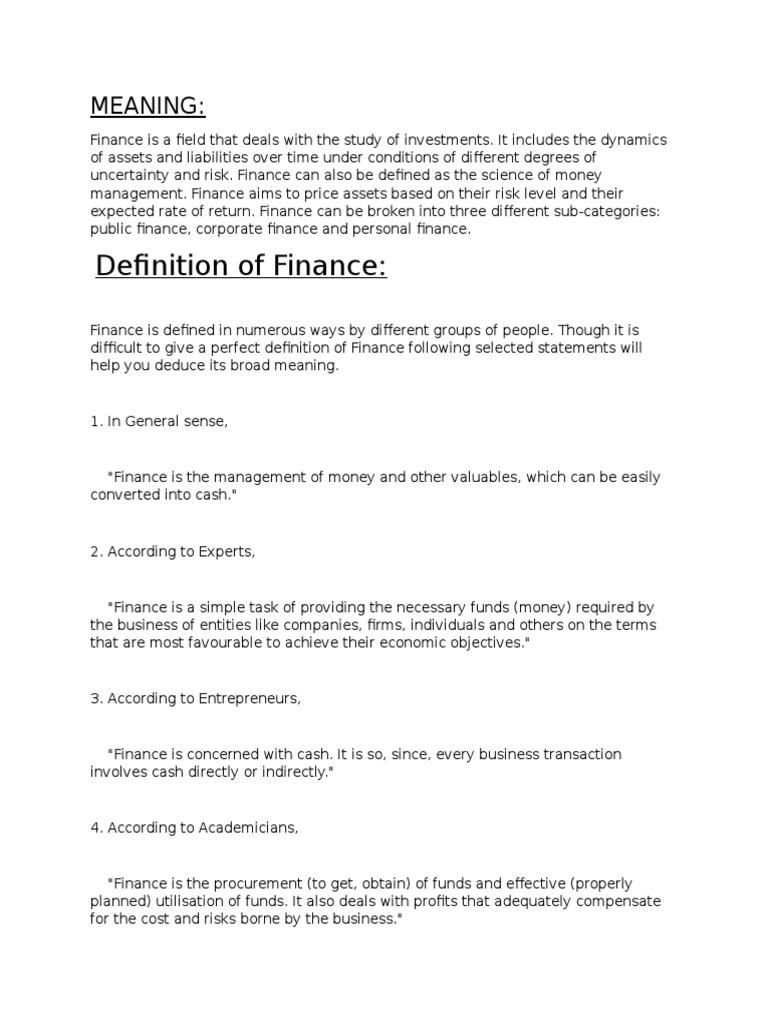 MEANING:

Finance is a field that deals with the study of investments. It includes the dynamics of assets and liabilities over time under conditions of different degrees of uncertainty and risk. Finance can also be defined as the science of money management. Finance aims to price assets based on their risk level and their expected rate of return. Finance can be broken into three different sub-categories: public finance, corporate finance and personal finance.

Definition of Finance:

Finance is defined in numerous ways by different groups of people. Though it is difficult to give a perfect definition of Finance following selected statements will help you deduce its broad meaning.

1. In General sense,

"Finance is the management of money and other valuables, which can be easily converted into cash."

2. According to Experts,

"Finance is a simple task of providing the necessary funds (money) required by the business of entities like companies, firms, individuals and others on the terms that are most favourable to achieve their economic objectives."

3. According to Entrepreneurs,

"Finance is concerned with cash. It is so, since, every business transaction involves cash directly or indirectly."

4. According to Academicians,

"Finance is the procurement (to get, obtain) of funds and effective (properly planned) utilisation of funds. It also deals with profits that adequately compensate for the cost and risks borne by the business."